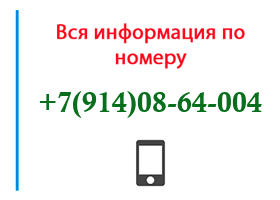 Вся информация по номеру

+7(914)08-64-004